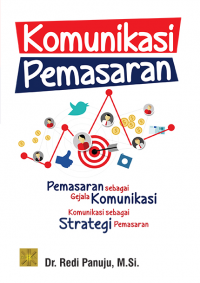 Komunikasi
Pemasaran

Pemasaran sebagai Gejala Komunikasi
Komunikasi sebagai Strategi Pemasaran

Dr. Redi Panuju, M.Si.